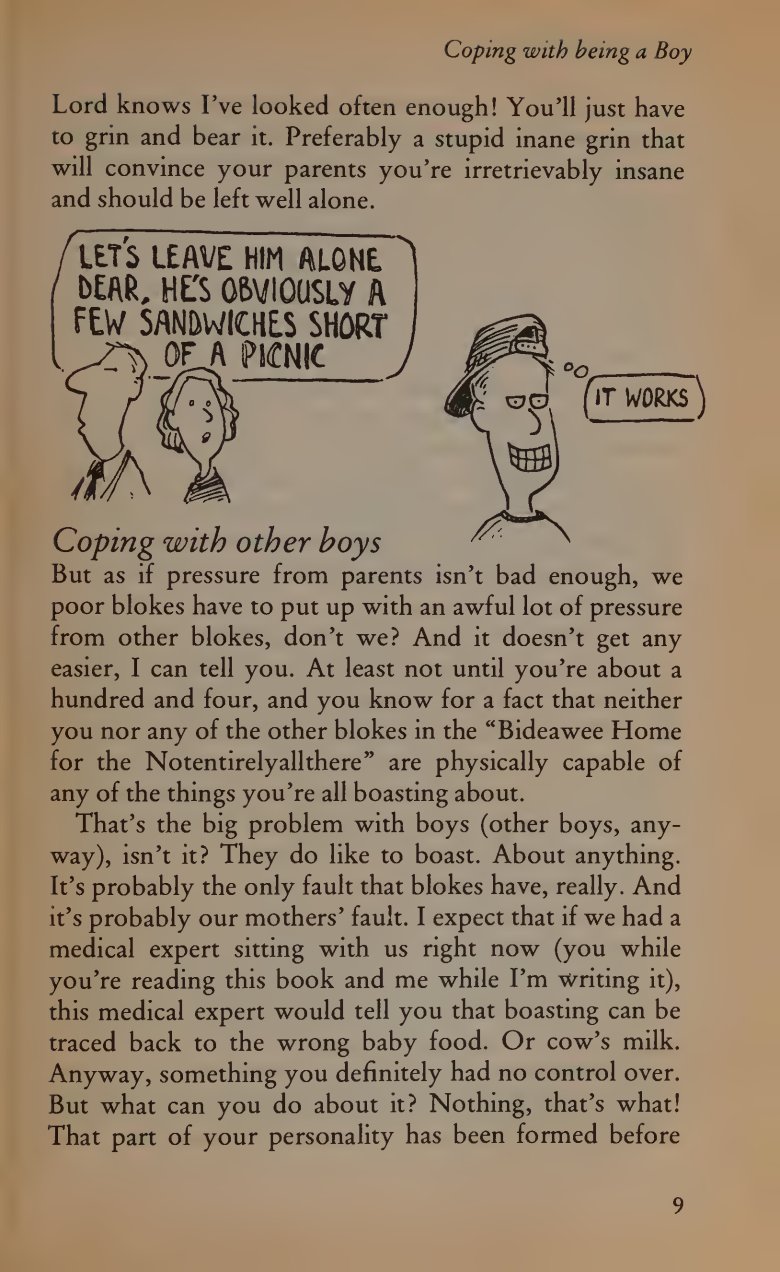 Coping with being a Boy

Lord knows I've looked often enough! You'll just have to grin and bear it. Preferably a stupid inane grin that will convince your parents you're irretrievably insane and should be left well alone.

LET'S LEAVE HIM ALONE DEAR, HE'S OBVIOUSLY A FEW SANDWICHES SHORT OF A PICNIC

IT WORKS

Coping with other boys

But as if pressure from parents isn't bad enough, we poor blokes have to put up with an awful lot of pressure from other blokes, don't we? And it doesn't get any easier, I can tell you. At least not until you're about a hundred and four, and you know for a fact that neither you nor any of the other blokes in the "Bideawee Home for the Notentirelyallthere" are physically capable of any of the things you're all boasting about.

That's the big problem with boys (other boys, anyway), isn't it? They do like to boast. About anything. It's probably the only fault that blokes have, really. And it's probably our mothers' fault. I expect that if we had a medical expert sitting with us right now (you while you're reading this book and me while I'm writing it), this medical expert would tell you that boasting can be traced back to the wrong baby food. Or cow's milk. Anyway, something you definitely had no control over. But what can you do about it? Nothing, that's what! That part of your personality has been formed before

9